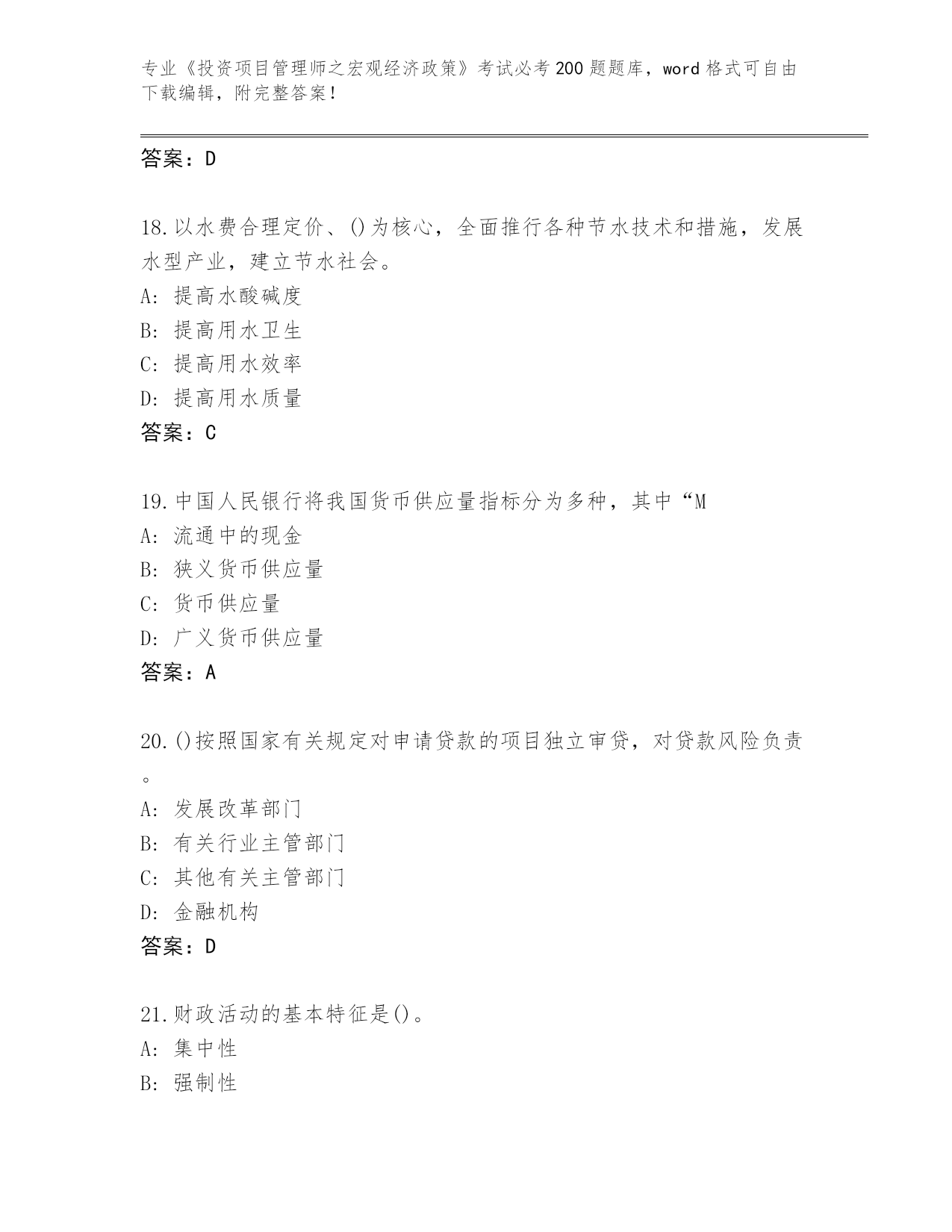 专业《投资项目管理师之宏观经济政策》考试必考200题题库，word格式可自由下载编辑，附完整答案！

答案：D

18.以水费合理定价、()为核心，全面推行各种节水技术和措施，发展水型产业，建立节水社会。
A: 提高水酸碱度
B: 提高用水卫生
C: 提高用水效率
D: 提高用水质量
答案：C

19.中国人民银行将我国货币供应量指标分为多种，其中“M
A: 流通中的现金
B: 狭义货币供应量
C: 货币供应量
D: 广义货币供应量
答案：A

20.()按照国家有关规定对申请贷款的项目独立审贷，对贷款风险负责。
A: 发展改革部门
B: 有关行业主管部门
C: 其他有关主管部门
D: 金融机构
答案：D

21.财政活动的基本特征是()。
A: 集中性
B: 强制性